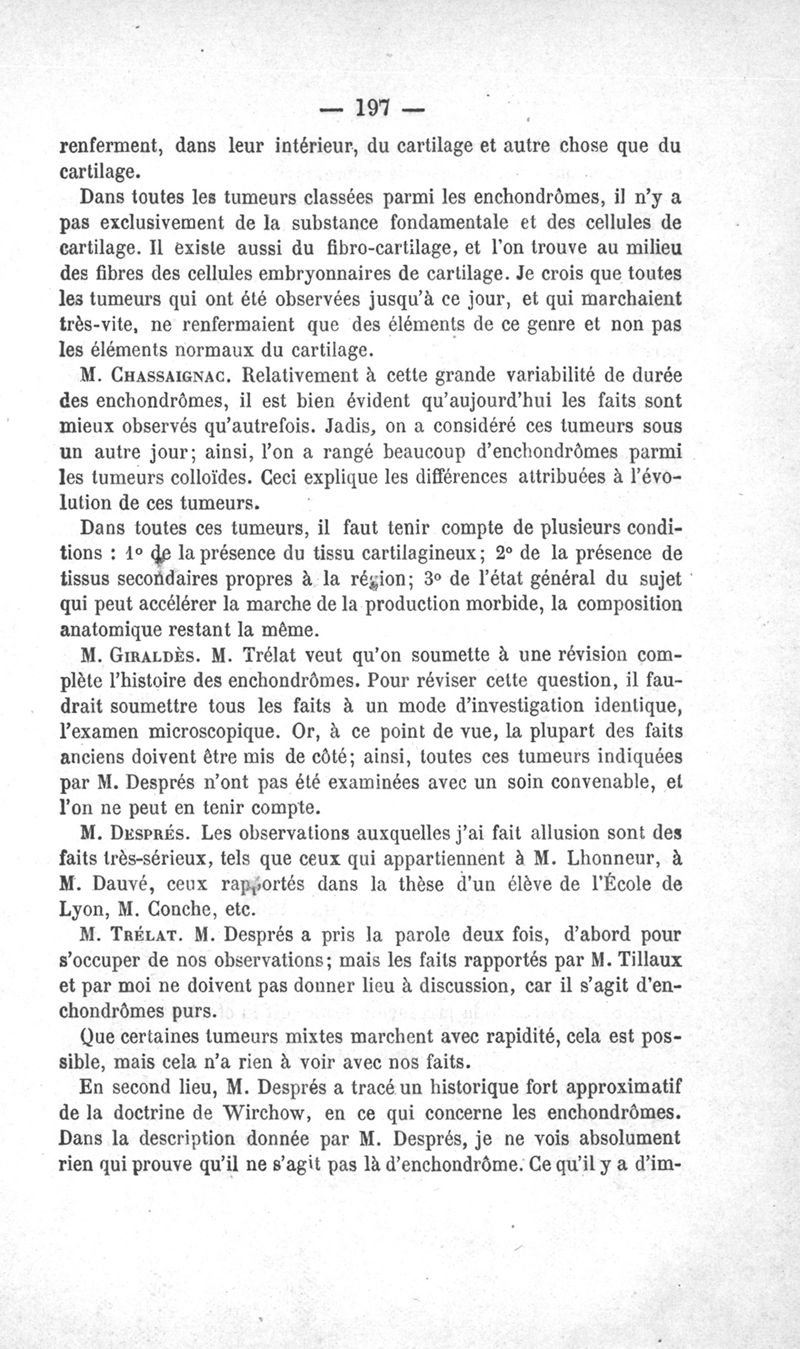 — 197 —

renferment, dans leur intérieur, du cartilage et autre chose que du cartilage.

Dans toutes les tumeurs classées parmi les enchondrômes, il n'y a pas exclusivement de la substance fondamentale et des cellules de cartilage. Il existe aussi du fibro-cartilage, et l'on trouve au milieu des fibres des cellules embryonnaires de cartilage. Je crois que toutes les tumeurs qui ont été observées jusqu'à ce jour, et qui marchaient très-vite, ne renfermaient que des éléments de ce genre et non pas les éléments normaux du cartilage.

M. Chassaignac. Relativement à cette grande variabilité de durée des enchondrômes, il est bien évident qu'aujourd'hui les faits sont mieux observés qu'autrefois. Jadis, on a considéré ces tumeurs sous un autre jour; ainsi, l'on a rangé beaucoup d'enchondrômes parmi les tumeurs colloïdes. Ceci explique les différences attribuées à l'évolution de ces tumeurs.

Dans toutes ces tumeurs, il faut tenir compte de plusieurs conditions : 1° de la présence du tissu cartilagineux; 2° de la présence de tissus secondaires propres à la région; 3° de l'état général du sujet qui peut accélérer la marche de la production morbide, la composition anatomique restant la même.

M. Giraldès. M. Trélat veut qu'on soumette à une révision complète l'histoire des enchondrômes. Pour réviser cette question, il faudrait soumettre tous les faits à un mode d'investigation identique, l'examen microscopique. Or, à ce point de vue, la plupart des faits anciens doivent être mis de côté; ainsi, toutes ces tumeurs indiquées par M. Després n'ont pas été examinées avec un soin convenable, et l'on ne peut en tenir compte.

M. Després. Les observations auxquelles j'ai fait allusion sont des faits très-sérieux, tels que ceux qui appartiennent à M. Lhonneur, à M. Dauvé, ceux rapportés dans la thèse d'un élève de l'École de Lyon, M. Conche, etc.

M. Trélat. M. Després a pris la parole deux fois, d'abord pour s'occuper de nos observations; mais les faits rapportés par M. Tillaux et par moi ne doivent pas donner lieu à discussion, car il s'agit d'enchondrômes purs.

Que certaines tumeurs mixtes marchent avec rapidité, cela est possible, mais cela n'a rien à voir avec nos faits.

En second lieu, M. Després a tracé un historique fort approximatif de la doctrine de Wirchow, en ce qui concerne les enchondrômes. Dans la description donnée par M. Després, je ne vois absolument rien qui prouve qu'il ne s'agit pas là d'enchondrôme. Ce qu'il y a d'im-